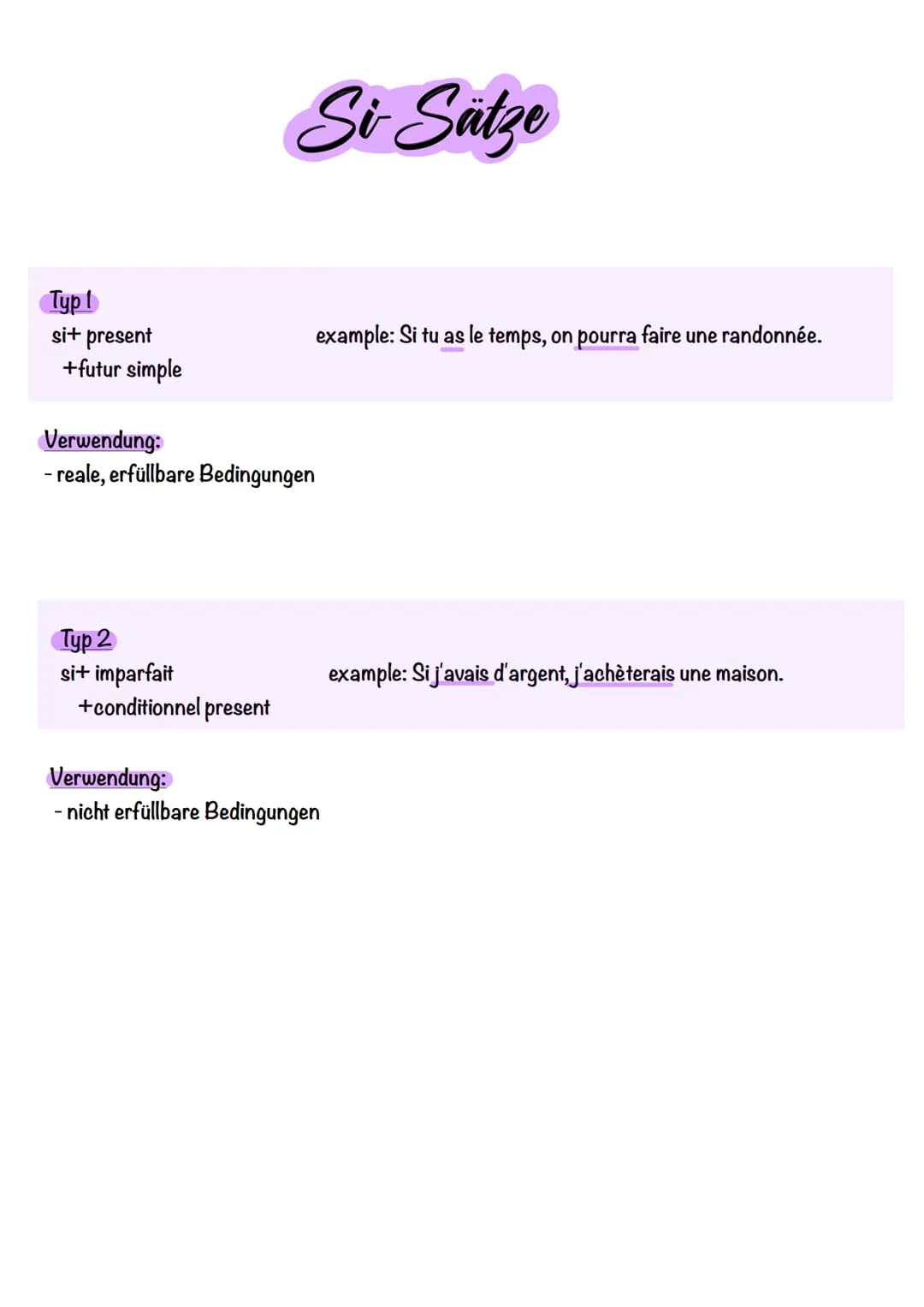 Si-Sätze

Typ 1
si+ present
+futur simple

example: Si tu as le temps, on pourra faire une randonnée.

Verwendung:
- reale, erfüllbare Bedingungen

Typ 2
si+ imparfait
+conditionnel present

example: Si j'avais d'argent, j'achèterais une maison.

Verwendung:
- nicht erfüllbare Bedingungen